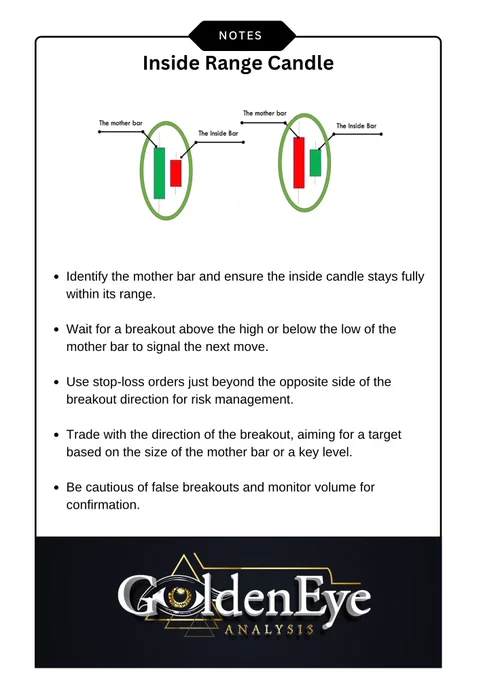 NOTES

Inside Range Candle

The mother bar
The Inside Bar

The mother bar
The Inside Bar

- Identify the mother bar and ensure the inside candle stays fully within its range.

- Wait for a breakout above the high or below the low of the mother bar to signal the next move.

- Use stop-loss orders just beyond the opposite side of the breakout direction for risk management.

- Trade with the direction of the breakout, aiming for a target based on the size of the mother bar or a key level.

- Be cautious of false breakouts and monitor volume for confirmation.

GoldenEye
ANALYSIS